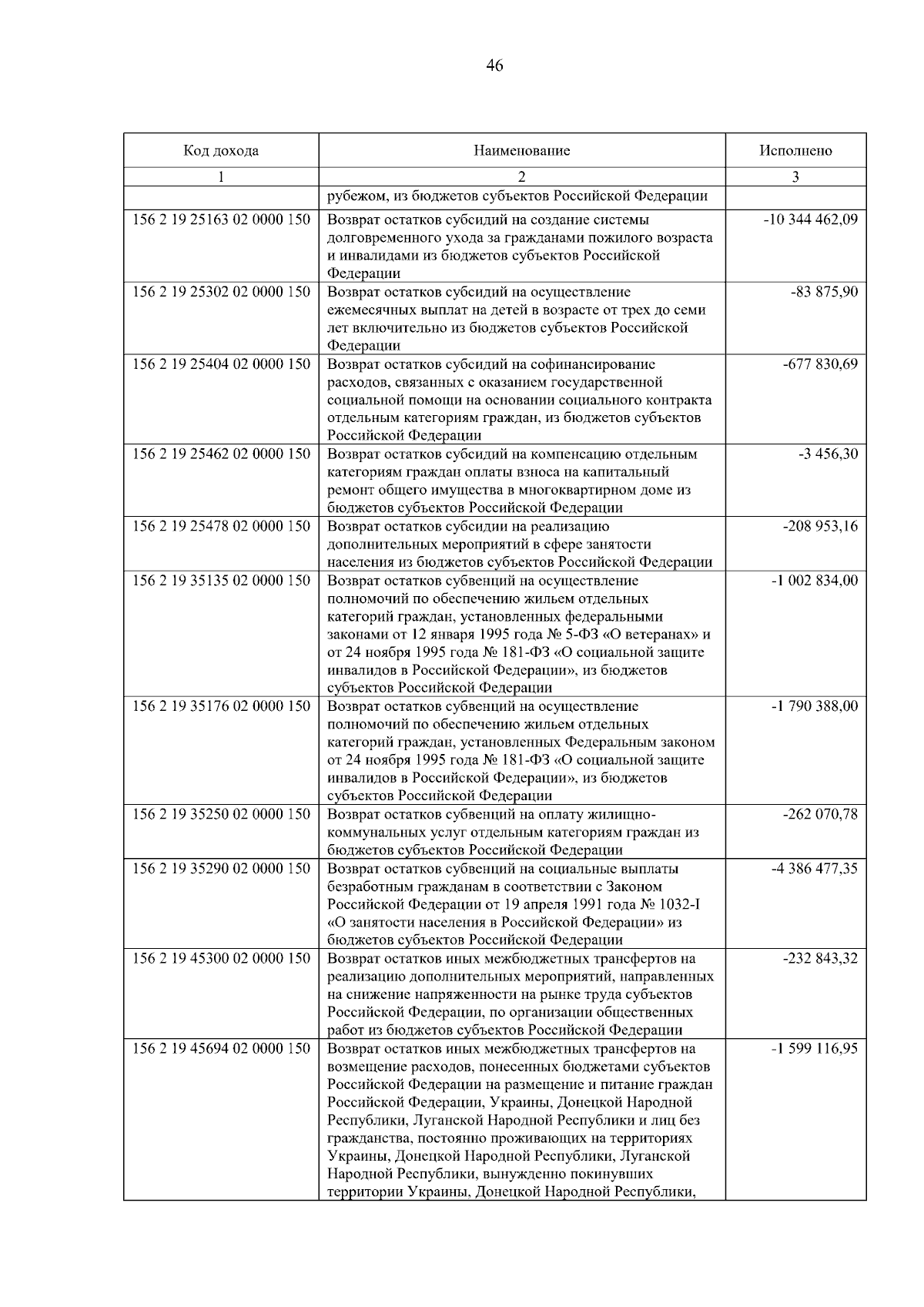 46

| Код дохода | Наименование | Исполнено |
|---|---|---|
| 1 | 2 | 3 |
|  | рубежом, из бюджетов субъектов Российской Федерации |  |
| 156 2 19 25163 02 0000 150 | Возврат остатков субсидий на создание системы долговременного ухода за гражданами пожилого возраста и инвалидами из бюджетов субъектов Российской Федерации | -10 344 462,09 |
| 156 2 19 25302 02 0000 150 | Возврат остатков субсидий на осуществление ежемесячных выплат на детей в возрасте от трех до семи лет включительно из бюджетов субъектов Российской Федерации | -83 875,90 |
| 156 2 19 25404 02 0000 150 | Возврат остатков субсидий на софинансирование расходов, связанных с оказанием государственной социальной помощи на основании социального контракта отдельным категориям граждан, из бюджетов субъектов Российской Федерации | -677 830,69 |
| 156 2 19 25462 02 0000 150 | Возврат остатков субсидий на компенсацию отдельным категориям граждан оплаты взноса на капитальный ремонт общего имущества в многоквартирном доме из бюджетов субъектов Российской Федерации | -3 456,30 |
| 156 2 19 25478 02 0000 150 | Возврат остатков субсидии на реализацию дополнительных мероприятий в сфере занятости населения из бюджетов субъектов Российской Федерации | -208 953,16 |
| 156 2 19 35135 02 0000 150 | Возврат остатков субвенций на осуществление полномочий по обеспечению жильем отдельных категорий граждан, установленных федеральными законами от 12 января 1995 года № 5-ФЗ «О ветеранах» и от 24 ноября 1995 года № 181-ФЗ «О социальной защите инвалидов в Российской Федерации», из бюджетов субъектов Российской Федерации | -1 002 834,00 |
| 156 2 19 35176 02 0000 150 | Возврат остатков субвенций на осуществление полномочий по обеспечению жильем отдельных категорий граждан, установленных Федеральным законом от 24 ноября 1995 года № 181-ФЗ «О социальной защите инвалидов в Российской Федерации», из бюджетов субъектов Российской Федерации | -1 790 388,00 |
| 156 2 19 35250 02 0000 150 | Возврат остатков субвенций на оплату жилищно-коммунальных услуг отдельным категориям граждан из бюджетов субъектов Российской Федерации | -262 070,78 |
| 156 2 19 35290 02 0000 150 | Возврат остатков субвенций на социальные выплаты безработным гражданам в соответствии с Законом Российской Федерации от 19 апреля 1991 года № 1032-I «О занятости населения в Российской Федерации» из бюджетов субъектов Российской Федерации | -4 386 477,35 |
| 156 2 19 45300 02 0000 150 | Возврат остатков иных межбюджетных трансфертов на реализацию дополнительных мероприятий, направленных на снижение напряженности на рынке труда субъектов Российской Федерации, по организации общественных работ из бюджетов субъектов Российской Федерации | -232 843,32 |
| 156 2 19 45694 02 0000 150 | Возврат остатков иных межбюджетных трансфертов на возмещение расходов, понесенных бюджетами субъектов Российской Федерации на размещение и питание граждан Российской Федерации, Украины, Донецкой Народной Республики, Луганской Народной Республики и лиц без гражданства, постоянно проживающих на территориях Украины, Донецкой Народной Республики, Луганской Народной Республики, вынужденно покинувших территории Украины, Донецкой Народной Республики, | -1 599 116,95 |